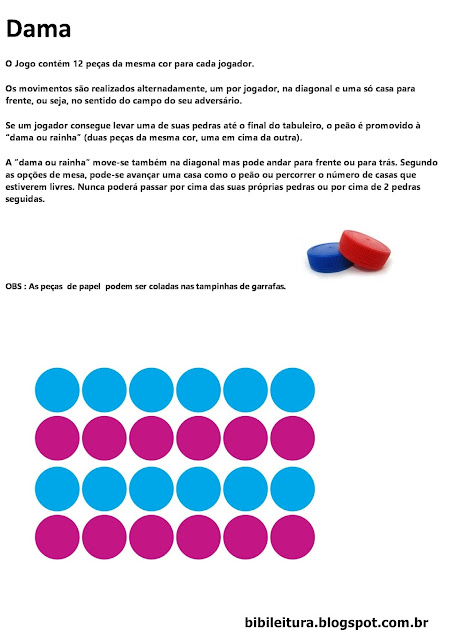 Dama

O Jogo contêm 12 peças da mesma cor para cada jogador.

Os movimentos são realizados alternadamente, um por jogador, na diagonal e uma só casa para frente, ou seja, no sentido do campo do seu adversário.

Se um jogador consegue levar uma de suas pedras até o final do tabuleiro, o peão é promovido à "dama ou rainha" (duas peças da mesma cor, uma em cima da outra).

A "dama ou rainha" move-se também na diagonal mas pode andar para frente ou para trás. Segundo as opções de mesa, pode-se avançar uma casa como o peão ou percorrer o número de casas que estiverem livres. Nunca poderá passar por cima das suas próprias pedras ou por cima de 2 pedras seguidas.

OBS : As peças de papel podem ser coladas nas tampinhas de garrafas.

bibileitura.blogspot.com.br